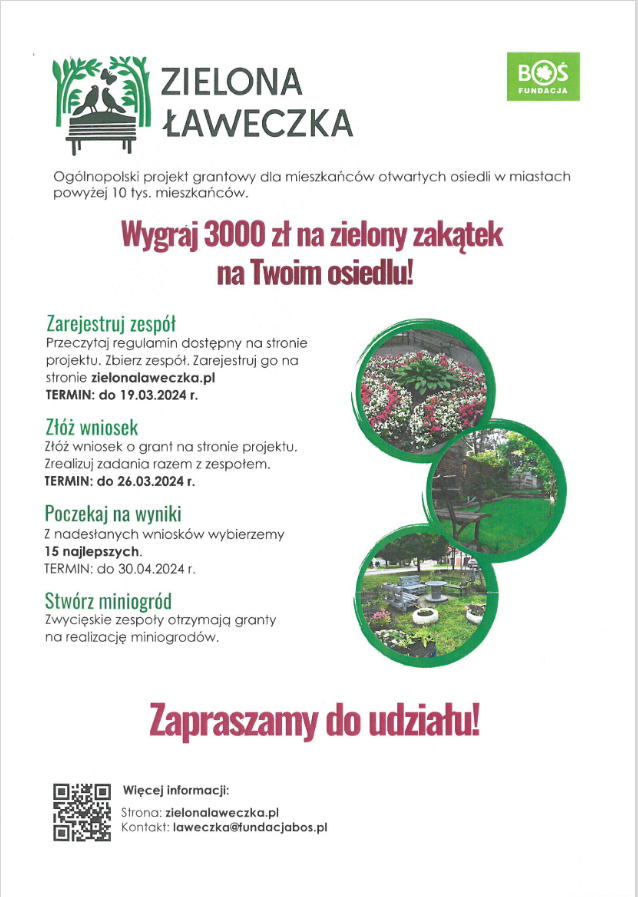 ZIELONA ŁAWECZKA

BOŚ FUNDACJA

Ogólnopolski projekt grantowy dla mieszkańców otwartych osiedli w miastach powyżej 10 tys. mieszkańców.

Wygraj 3000 zł na zielony zakątek na Twoim osiedlu!

Zarejestruj zespół
Przeczytaj regulamin dostępny na stronie projektu. Zbierz zespół. Zarejestruj go na stronie zielonalaweczka.pl
TERMIN: do 19.03.2024 r.

Złóż wniosek
Złóż wniosek o grant na stronie projektu. Zrealizuj zadania razem z zespołem.
TERMIN: do 26.03.2024 r.

Poczekaj na wyniki
Z nadesłanych wniosków wybierzemy 15 najlepszych.
TERMIN: do 30.04.2024 r.

Stwórz miniogród
Zwycięskie zespoły otrzymają granty na realizację miniogrodów.

Zapraszamy do udziału!

Więcej informacji:
Strona: zielonalaweczka.pl
Kontakt: laweczka@fundacjabos.pl